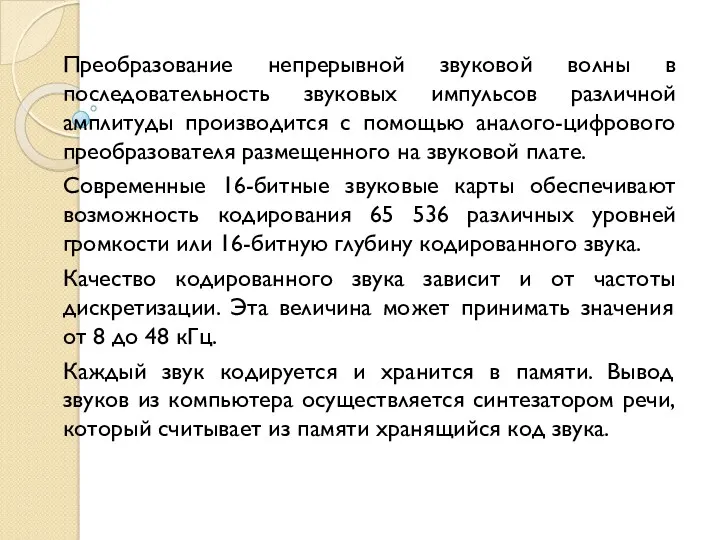 Преобразование непрерывной звуковой волны в последовательность звуковых импульсов различной амплитуды производится с помощью аналого-цифрового преобразователя размещенного на звуковой плате.

Современные 16-битные звуковые карты обеспечивают возможность кодирования 65 536 различных уровней громкости или 16-битную глубину кодированного звука.

Качество кодированного звука зависит и от частоты дискретизации. Эта величина может принимать значения от 8 до 48 кГц.

Каждый звук кодируется и хранится в памяти. Вывод звуков из компьютера осуществляется синтезатором речи, который считывает из памяти хранящийся код звука.